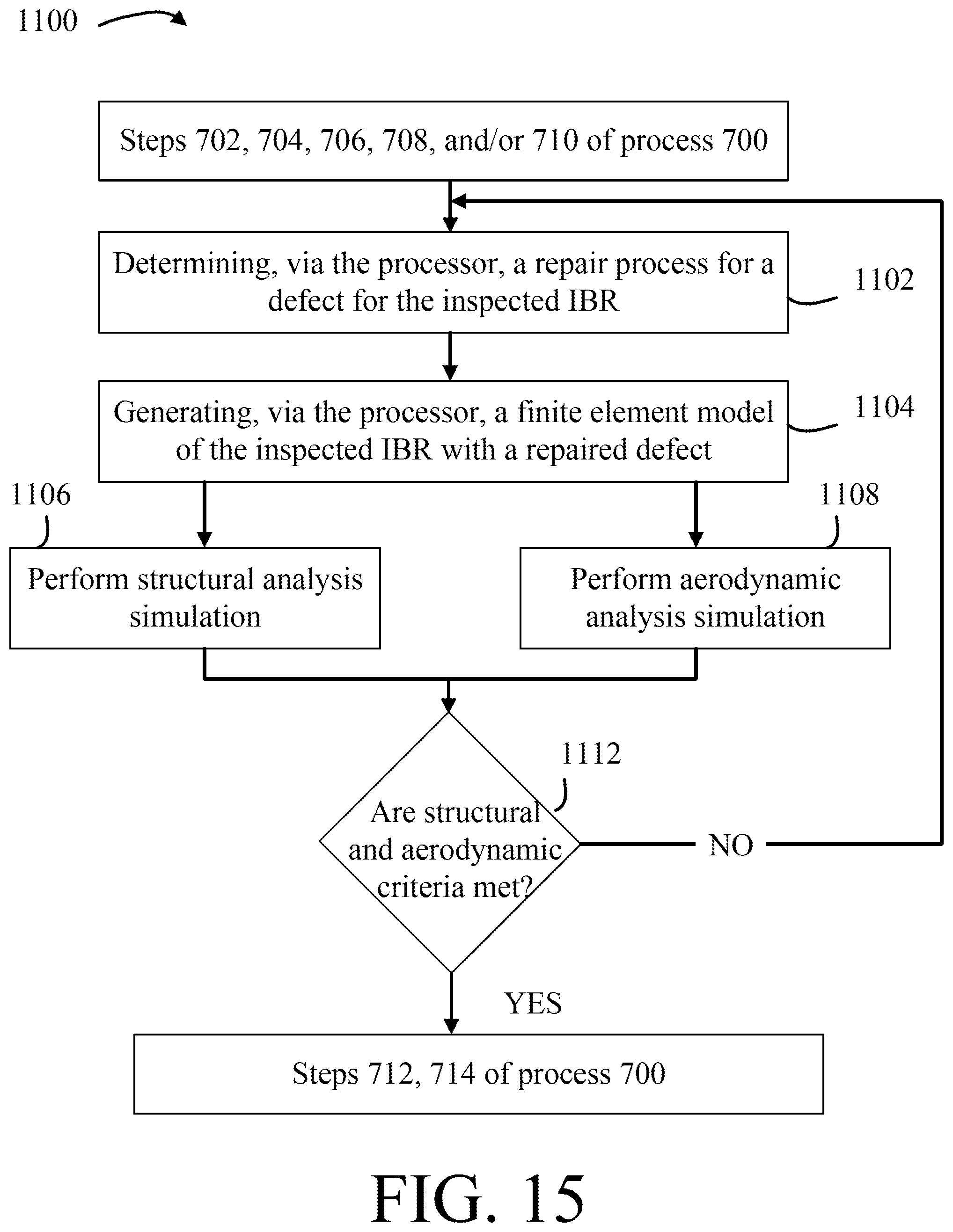 1100

Steps 702, 704, 706, 708, and/or 710 of process 700

Determining, via the processor, a repair process for a defect for the inspected IBR

1102

Generating, via the processor, a finite element model of the inspected IBR with a repaired defect

1104

1106

1108

Perform structural analysis simulation

Perform aerodynamic analysis simulation

1112

Are structural and aerodynamic criteria met?

NO

YES

Steps 712, 714 of process 700

FIG. 15